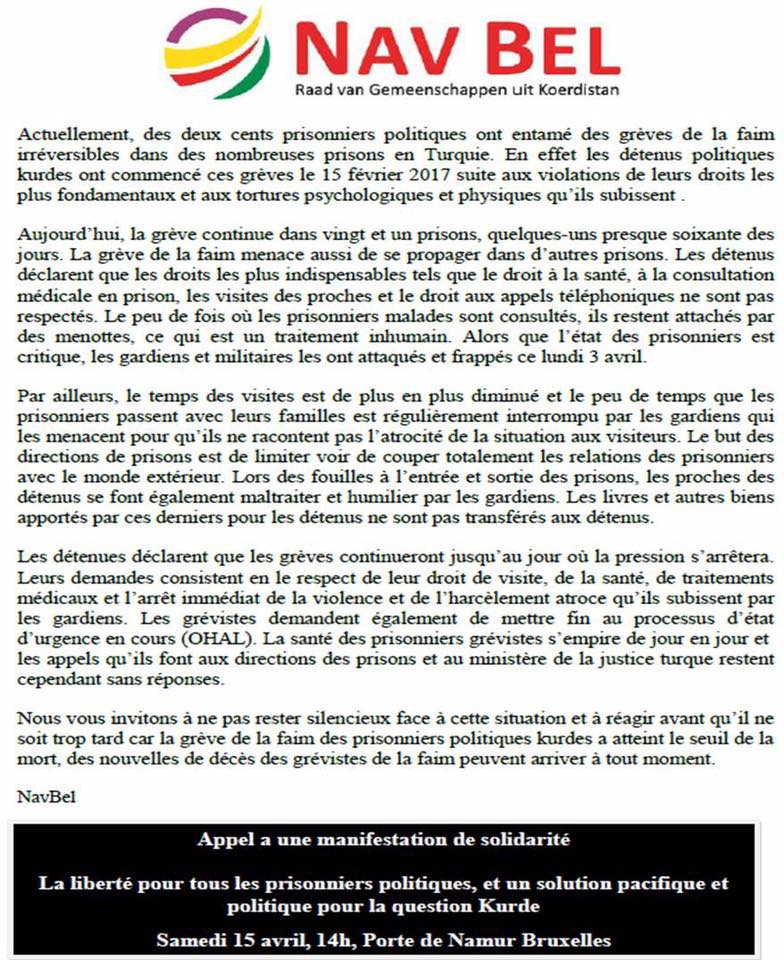 NAV BEL
Raad van Gemeenschappen uit Koerdistan

Actuellement, des deux cents prisonniers politiques ont entamé des grèves de la faim irréversibles dans des nombreuses prisons en Turquie. En effet les détenus politiques kurdes ont commencé ces grèves le 15 février 2017 suite aux violations de leurs droits les plus fondamentaux et aux tortures psychologiques et physiques qu'ils subissent .

Aujourd'hui, la grève continue dans vingt et un prisons, quelques-uns presque soixante des jours. La grève de la faim menace aussi de se propager dans d'autres prisons. Les détenus déclarent que les droits les plus indispensables tels que le droit à la santé, à la consultation médicale en prison, les visites des proches et le droit aux appels téléphoniques ne sont pas respectés. Le peu de fois où les prisonniers malades sont consultés, ils restent attachés par des menottes, ce qui est un traitement inhumain. Alors que l'état des prisonniers est critique, les gardiens et militaires les ont attaqués et frappés ce lundi 3 avril.

Par ailleurs, le temps des visites est de plus en plus diminué et le peu de temps que les prisonniers passent avec leurs familles est régulièrement interrompu par les gardiens qui les menacent pour qu'ils ne racontent pas l'atrocité de la situation aux visiteurs. Le but des directions de prisons est de limiter voir de couper totalement les relations des prisonniers avec le monde extérieur. Lors des fouilles à l'entrée et sortie des prisons, les proches des détenus se font également maltraiter et humilier par les gardiens. Les livres et autres biens apportés par ces derniers pour les détenus ne sont pas transférés aux détenus.

Les détenues déclarent que les grèves continueront jusqu'au jour où la pression s'arrêtera. Leurs demandes consistent en le respect de leur droit de visite, de la santé, de traitements médicaux et l'arrêt immédiat de la violence et de l'harcèlement atroce qu'ils subissent par les gardiens. Les grévistes demandent également de mettre fin au processus d'état d'urgence en cours (OHAL). La santé des prisonniers grévistes s'empire de jour en jour et les appels qu'ils font aux directions des prisons et au ministère de la justice turque restent cependant sans réponses.

Nous vous invitons à ne pas rester silencieux face à cette situation et à réagir avant qu'il ne soit trop tard car la grève de la faim des prisonniers politiques kurdes a atteint le seuil de la mort, des nouvelles de décès des grévistes de la faim peuvent arriver à tout moment.

NavBel

Appel a une manifestation de solidarité

La liberté pour tous les prisonniers politiques, et un solution pacifique et politique pour la question Kurde

Samedi 15 avril, 14h, Porte de Namur Bruxelles